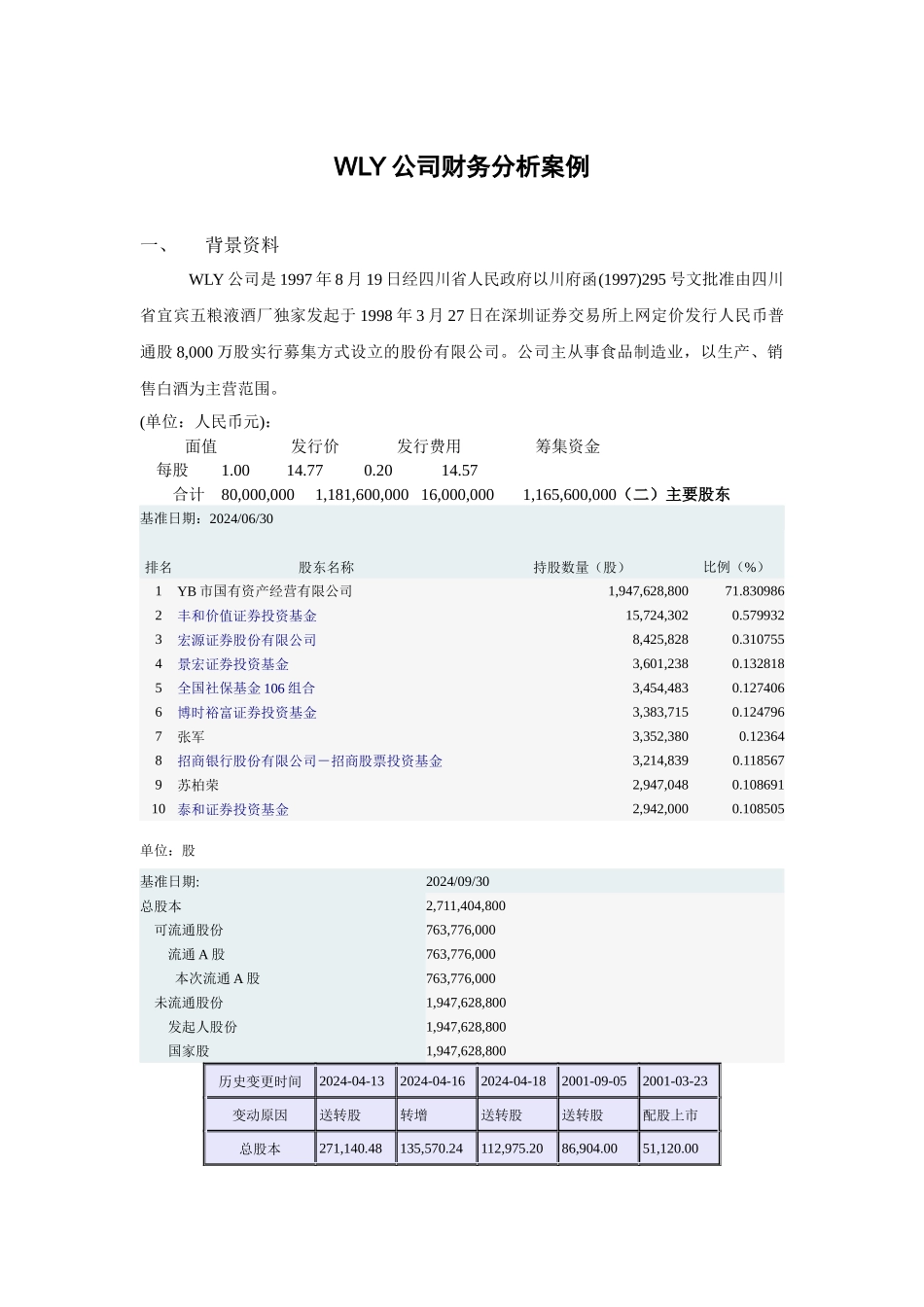 WLY 公司财务分析案例

一、　　背景资料

WLY 公司是 1997 年 8 月 19 日经四川省人民政府以川府函(1997)295 号文批准由四川省宜宾五粮液酒厂独家发起于 1998 年 3 月 27 日在深圳证券交易所上网定价发行人民币普通股 8,000 万股实行募集方式设立的股份有限公司。公司主从事食品制造业，以生产、销售白酒为主营范围。

(单位：人民币元)：

|  | 面值 | 发行价 | 发行费用 | 筹集资金 |
|---|---|---|---|---|
| 每股 | 1.00 | 14.77 | 0.20 | 14.57 |
| 合计 | 80,000,000 | 1,181,600,000 | 16,000,000 | 1,165,600,000 |

（二）主要股东

基准日期：2024/06/30

| 排名 | 股东名称 | 持股数量（股） | 比例（%） |
|---|---|---|---|
| 1 | YB 市国有资产经营有限公司 | 1,947,628,800 | 71.830986 |
| 2 | 丰和价值证券投资基金 | 15,724,302 | 0.579932 |
| 3 | 宏源证券股份有限公司 | 8,425,828 | 0.310755 |
| 4 | 景宏证券投资基金 | 3,601,238 | 0.132818 |
| 5 | 全国社保基金 106 组合 | 3,454,483 | 0.127406 |
| 6 | 博时裕富证券投资基金 | 3,383,715 | 0.124796 |
| 7 | 张军 | 3,352,380 | 0.12364 |
| 8 | 招商银行股份有限公司－招商股票投资基金 | 3,214,839 | 0.118567 |
| 9 | 苏柏荣 | 2,947,048 | 0.108691 |
| 10 | 泰和证券投资基金 | 2,942,000 | 0.108505 |

单位：股

| 基准日期: | 2024/09/30 |
|---|---|
| 总股本 | 2,711,404,800 |
| 可流通股份 | 763,776,000 |
| 流通 A 股 | 763,776,000 |
| 本次流通 A 股 | 763,776,000 |
| 未流通股份 | 1,947,628,800 |
| 发起人股份 | 1,947,628,800 |
| 国家股 | 1,947,628,800 |

| 历史变更时间 | 2024-04-13 | 2024-04-16 | 2024-04-18 | 2001-09-05 | 2001-03-23 |
|---|---|---|---|---|---|
| 变动原因 | 送转股 | 转增 | 送转股 | 送转股 | 配股上市 |
| 总股本 | 271,140.48 | 135,570.24 | 112,975.20 | 86,904.00 | 51,120.00 |